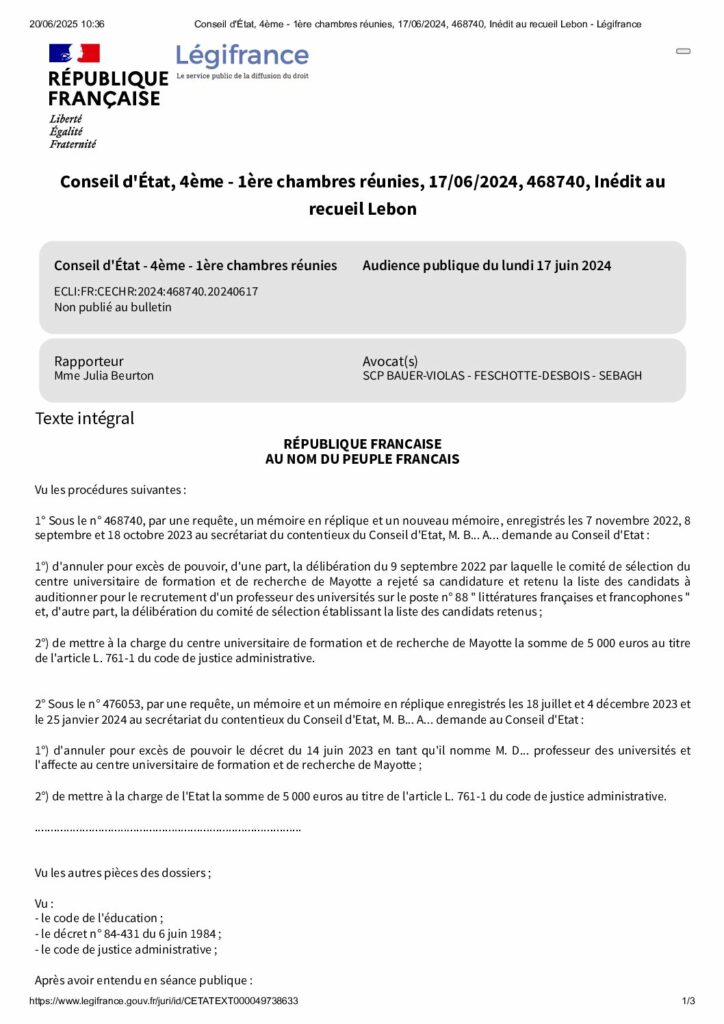 20/06/2025 10:36 Conseil d'État, 4ème - 1ère chambres réunies, 17/06/2024, 468740, Inédit au recueil Lebon - Légifrance

RÉPUBLIQUE FRANÇAISE
Liberté
Égalité
Fraternité

Légifrance
Le service public de la diffusion du droit

Conseil d'État, 4ème - 1ère chambres réunies, 17/06/2024, 468740, Inédit au recueil Lebon

Conseil d'État - 4ème - 1ère chambres réunies
ECLI:FR:CECHR:2024:468740.20240617
Non publié au bulletin

Audience publique du lundi 17 juin 2024

Rapporteur
Mme Julia Beurton

Avocat(s)
SCP BAUER-VIOLAS - FESCHOTTE-DESBOIS - SEBAGH

Texte intégral

RÉPUBLIQUE FRANCAISE
AU NOM DU PEUPLE FRANCAIS

Vu les procédures suivantes :

1° Sous le n° 468740, par une requête, un mémoire en réplique et un nouveau mémoire, enregistrés les 7 novembre 2022, 8 septembre et 18 octobre 2023 au secrétariat du contentieux du Conseil d'Etat, M. B... A... demande au Conseil d'Etat :

1°) d'annuler pour excès de pouvoir, d'une part, la délibération du 9 septembre 2022 par laquelle le comité de sélection du centre universitaire de formation et de recherche de Mayotte a rejeté sa candidature et retenu la liste des candidats à auditionner pour le recrutement d'un professeur des universités sur le poste n° 88 " littératures françaises et francophones " et, d'autre part, la délibération du comité de sélection établissant la liste des candidats retenus ;

2°) de mettre à la charge du centre universitaire de formation et de recherche de Mayotte la somme de 5 000 euros au titre de l'article L. 761-1 du code de justice administrative.

2° Sous le n° 476053, par une requête, un mémoire et un mémoire en réplique enregistrés les 18 juillet et 4 décembre 2023 et le 25 janvier 2024 au secrétariat du contentieux du Conseil d'Etat, M. B... A... demande au Conseil d'Etat :

1°) d'annuler pour excès de pouvoir le décret du 14 juin 2023 en tant qu'il nomme M. D... professeur des universités et l'affecte au centre universitaire de formation et de recherche de Mayotte ;

2°) de mettre à la charge de l'Etat la somme de 5 000 euros au titre de l'article L. 761-1 du code de justice administrative.

....................................................................................

Vu les autres pièces des dossiers ;

Vu :
- le code de l'éducation ;
- le décret n° 84-431 du 6 juin 1984 ;
- le code de justice administrative ;

Après avoir entendu en séance publique :

https://www.legifrance.gouv.fr/juri/id/CETATEXT000049738633 1/3